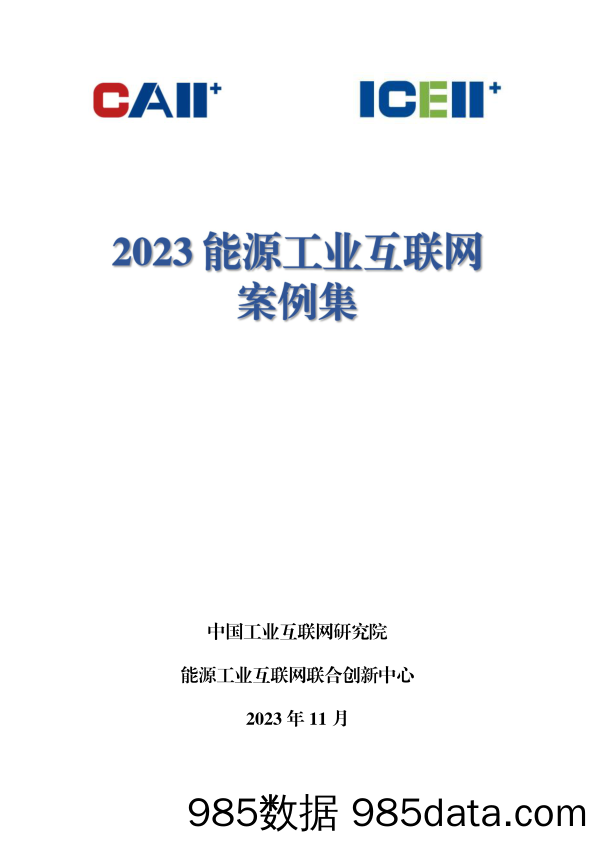 CAII+

ICEII+

2023 能源工业互联网
案例集

中国工业互联网研究院

能源工业互联网联合创新中心

2023 年 11 月

985数据 985data.com